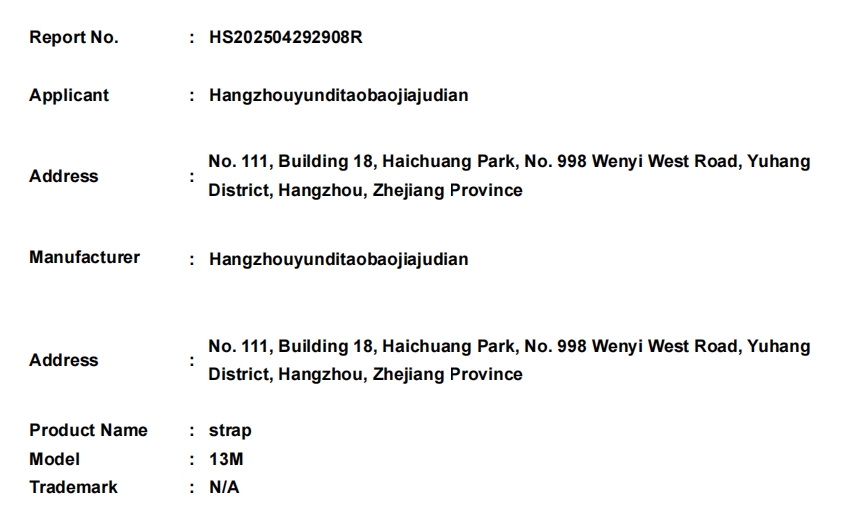 Report No. : HS202504292908R

Applicant : Hangzhouyunditaobaojiajudian

Address : No. 111, Building 18, Haichuang Park, No. 998 Wenyi West Road, Yuhang District, Hangzhou, Zhejiang Province

Manufacturer : Hangzhouyunditaobaojiajudian

Address : No. 111, Building 18, Haichuang Park, No. 998 Wenyi West Road, Yuhang District, Hangzhou, Zhejiang Province

Product Name : strap
Model : 13M
Trademark : N/A